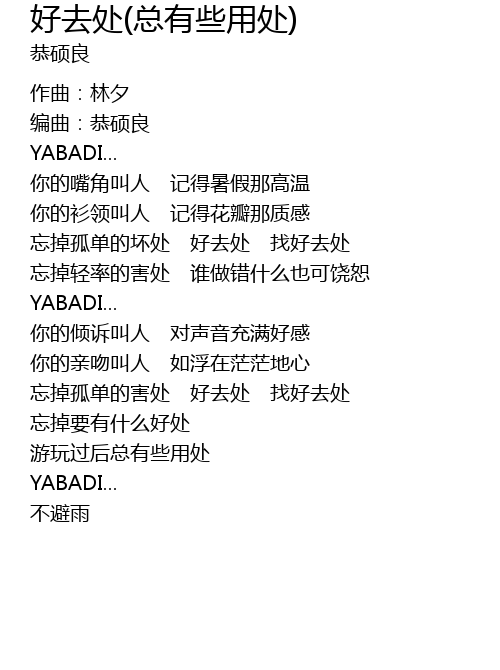 好去处(总有些用处)
恭硕良

作曲：林夕
编曲：恭硕良
YABADI...
你的嘴角叫人 记得暑假那高温
你的衫领叫人 记得花瓣那质感
忘掉孤单的坏处 好去处 找好去处
忘掉轻率的害处 谁做错什么也可饶恕
YABADI...
你的倾诉叫人 对声音充满好感
你的亲吻叫人 如浮在茫茫地心
忘掉孤单的害处 好去处 找好去处
忘掉要有什么好处
游玩过后总有些用处
YABADI...
不避雨